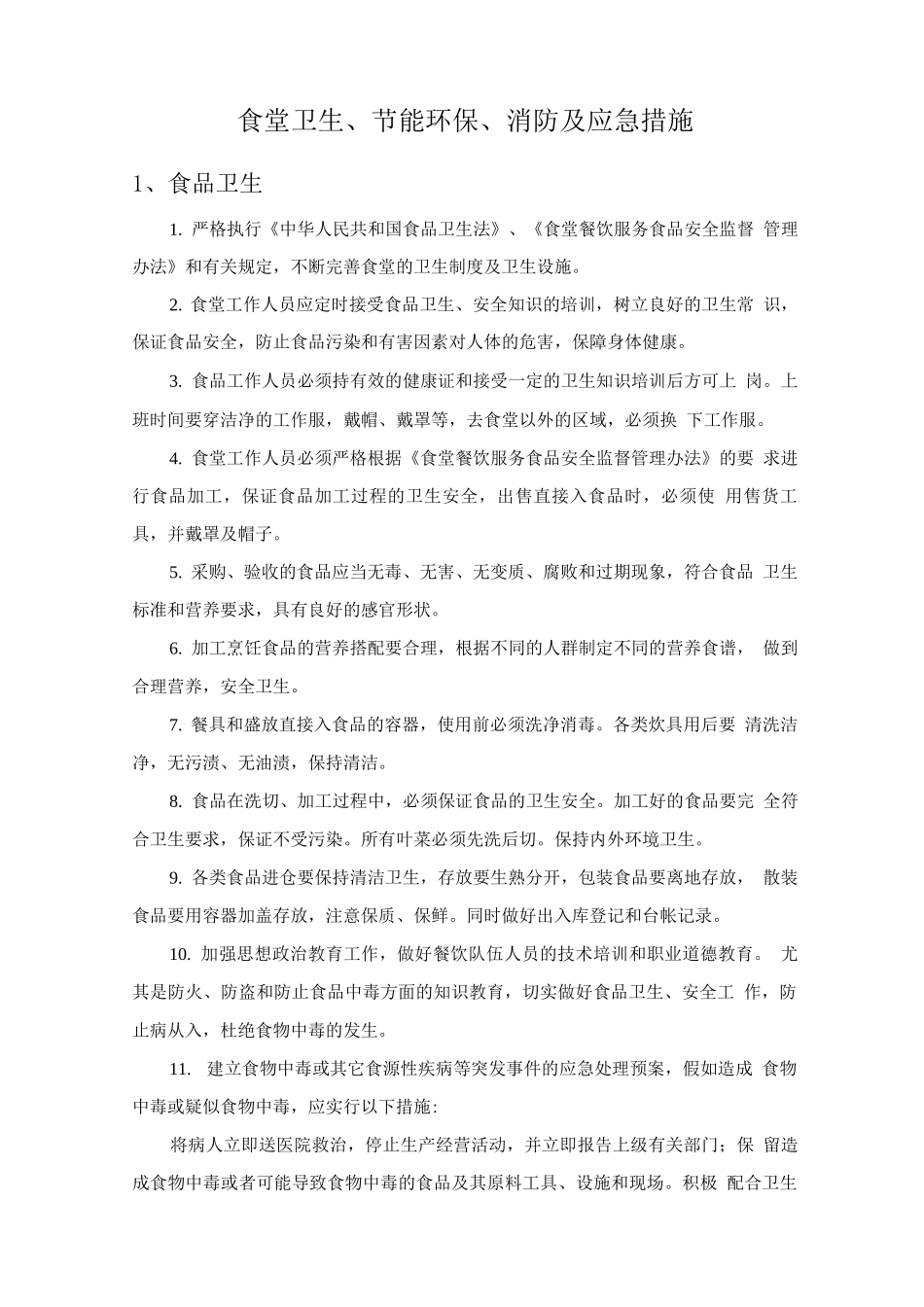 食堂卫生、节能环保、消防及应急措施

1、食品卫生

1. 严格执行《中华人民共和国食品卫生法》、《食堂餐饮服务食品安全监督 管理办法》和有关规定，不断完善食堂的卫生制度及卫生设施。

2. 食堂工作人员应定时接受食品卫生、安全知识的培训，树立良好的卫生常 识，保证食品安全，防止食品污染和有害因素对人体的危害，保障身体健康。

3. 食品工作人员必须持有效的健康证和接受一定的卫生知识培训后方可上 岗。上班时间要穿洁净的工作服，戴帽、戴罩等，去食堂以外的区域，必须换 下工作服。

4. 食堂工作人员必须严格根据《食堂餐饮服务食品安全监督管理办法》的要 求进行食品加工，保证食品加工过程的卫生安全，出售直接入食品时，必须使 用售货工具，并戴罩及帽子。

5. 采购、验收的食品应当无毒、无害、无变质、腐败和过期现象，符合食品 卫生标准和营养要求，具有良好的感官形状。

6. 加工烹饪食品的营养搭配要合理，根据不同的人群制定不同的营养食谱， 做到合理营养，安全卫生。

7. 餐具和盛放直接入食品的容器，使用前必须洗净消毒。各类炊具用后要 清洗洁净，无污渍、无油渍，保持清洁。

8. 食品在洗切、加工过程中，必须保证食品的卫生安全。加工好的食品要完 全符合卫生要求，保证不受污染。所有叶菜必须先洗后切。保持内外环境卫生。

9. 各类食品进仓要保持清洁卫生，存放要生熟分开，包装食品要离地存放， 散装食品要用容器加盖存放，注意保质、保鲜。同时做好出入库登记和台帐记录。

10. 加强思想政治教育工作，做好餐饮队伍人员的技术培训和职业道德教育。 尤其是防火、防盗和防止食品中毒方面的知识教育，切实做好食品卫生、安全工 作，防止病从入，杜绝食物中毒的发生。

11. 建立食物中毒或其它食源性疾病等突发事件的应急处理预案，假如造成 食物中毒或疑似食物中毒，应实行以下措施：

将病人立即送医院救治，停止生产经营活动，并立即报告上级有关部门；保 留造成食物中毒或者可能导致食物中毒的食品及其原料工具、设施和现场。积极 配合卫生